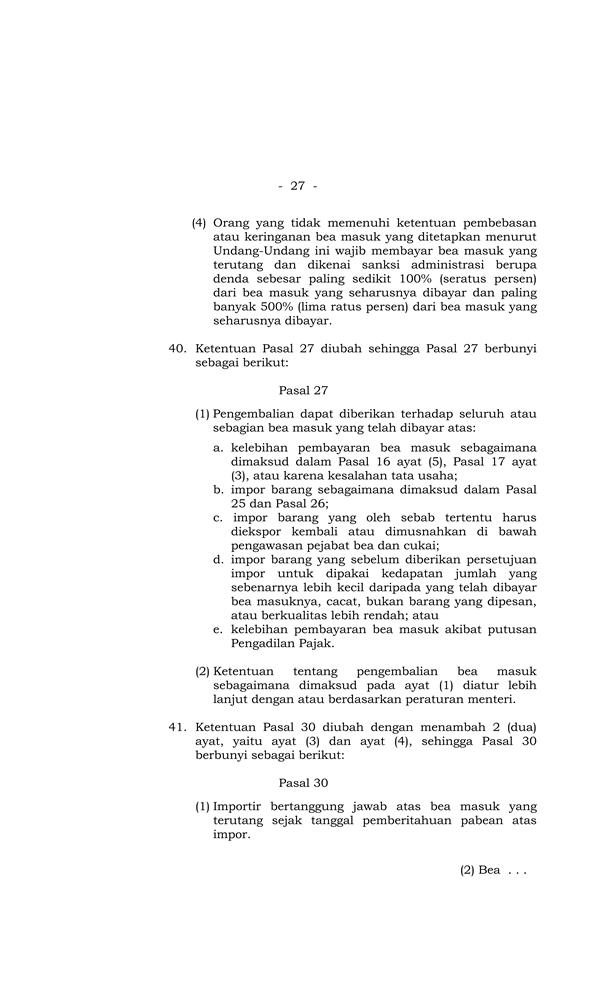 - 27 -

(4) Orang yang tidak memenuhi ketentuan pembebasan atau keringanan bea masuk yang ditetapkan menurut Undang-Undang ini wajib membayar bea masuk yang terutang dan dikenai sanksi administrasi berupa denda sebesar paling sedikit 100% (seratus persen) dari bea masuk yang seharusnya dibayar dan paling banyak 500% (lima ratus persen) dari bea masuk yang seharusnya dibayar.

40. Ketentuan Pasal 27 diubah sehingga Pasal 27 berbunyi sebagai berikut:

Pasal 27

(1) Pengembalian dapat diberikan terhadap seluruh atau sebagian bea masuk yang telah dibayar atas:
a. kelebihan pembayaran bea masuk sebagaimana dimaksud dalam Pasal 16 ayat (5), Pasal 17 ayat (3), atau karena kesalahan tata usaha;
b. impor barang sebagaimana dimaksud dalam Pasal 25 dan Pasal 26;
c. impor barang yang oleh sebab tertentu harus diekspor kembali atau dimusnahkan di bawah pengawasan pejabat bea dan cukai;
d. impor barang yang sebelum diberikan persetujuan impor untuk dipakai kedapatan jumlah yang sebenarnya lebih kecil daripada yang telah dibayar bea masuknya, cacat, bukan barang yang dipesan, atau berkualitas lebih rendah; atau
e. kelebihan pembayaran bea masuk akibat putusan Pengadilan Pajak.

(2) Ketentuan tentang pengembalian bea masuk sebagaimana dimaksud pada ayat (1) diatur lebih lanjut dengan atau berdasarkan peraturan menteri.

41. Ketentuan Pasal 30 diubah dengan menambah 2 (dua) ayat, yaitu ayat (3) dan ayat (4), sehingga Pasal 30 berbunyi sebagai berikut:

Pasal 30

(1) Importir bertanggung jawab atas bea masuk yang terutang sejak tanggal pemberitahuan pabean atas impor.

(2) Bea . . .